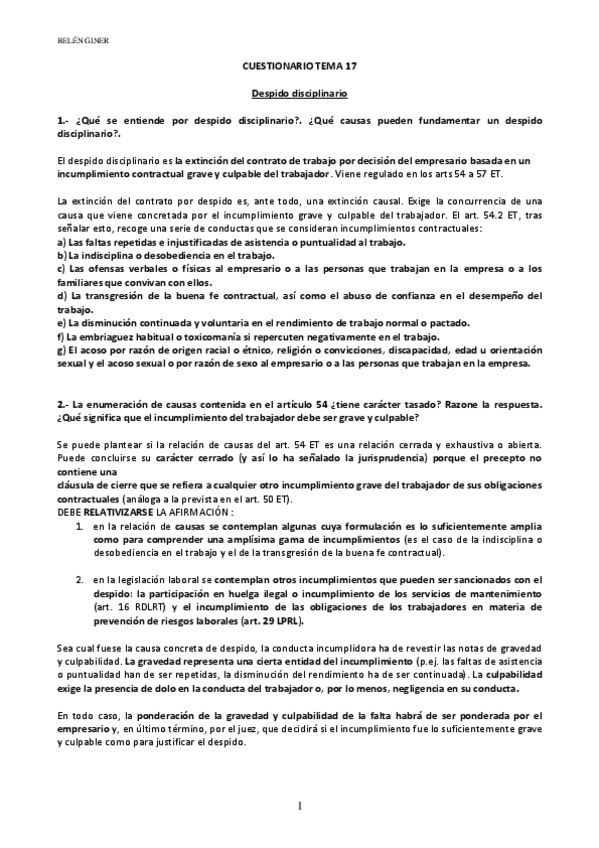 BELÉN GINER

CUESTIONARIO TEMA 17

Despido disciplinario

1.- ¿Qué se entiende por despido disciplinario?. ¿Qué causas pueden fundamentar un despido disciplinario?.

El despido disciplinario es la extinción del contrato de trabajo por decisión del empresario basada en un incumplimiento contractual grave y culpable del trabajador. Viene regulado en los arts 54 a 57 ET.

La extinción del contrato por despido es, ante todo, una extinción causal. Exige la concurrencia de una causa que viene concretada por el incumplimiento grave y culpable del trabajador. El art. 54.2 ET, tras señalar esto, recoge una serie de conductas que se consideran incumplimientos contractuales:
a) Las faltas repetidas e injustificadas de asistencia o puntualidad al trabajo.
b) La indisciplina o desobediencia en el trabajo.
c) Las ofensas verbales o físicas al empresario o a las personas que trabajan en la empresa o a los familiares que convivan con ellos.
d) La transgresión de la buena fe contractual, así como el abuso de confianza en el desempeño del trabajo.
e) La disminución continuada y voluntaria en el rendimiento de trabajo normal o pactado.
f) La embriaguez habitual o toxicomanía si repercuten negativamente en el trabajo.
g) El acoso por razón de origen racial o étnico, religión o convicciones, discapacidad, edad u orientación sexual y el acoso sexual o por razón de sexo al empresario o a las personas que trabajan en la empresa.

2.- La enumeración de causas contenida en el artículo 54 ¿tiene carácter tasado? Razone la respuesta. ¿Qué significa que el incumplimiento del trabajador debe ser grave y culpable?

Se puede plantear si la relación de causas del art. 54 ET es una relación cerrada y exhaustiva o abierta. Puede concluirse su carácter cerrado (y así lo ha señalado la jurisprudencia) porque el precepto no contiene una
cláusula de cierre que se refiera a cualquier otro incumplimiento grave del trabajador de sus obligaciones contractuales (análoga a la prevista en el art. 50 ET).
DEBE RELATIVIZARSE LA AFIRMACIÓN :
1. en la relación de causas se contemplan algunas cuya formulación es lo suficientemente amplia como para comprender una amplísima gama de incumplimientos (es el caso de la indisciplina o desobediencia en el trabajo y el de la transgresión de la buena fe contractual).

2. en la legislación laboral se contemplan otros incumplimientos que pueden ser sancionados con el despido: la participación en huelga ilegal o incumplimiento de los servicios de mantenimiento (art. 16 RDLRT) y el incumplimiento de las obligaciones de los trabajadores en materia de prevención de riesgos laborales (art. 29 LPRL).

Sea cual fuese la causa concreta de despido, la conducta incumplidora ha de revestir las notas de gravedad y culpabilidad. La gravedad representa una cierta entidad del incumplimiento (p.ej. las faltas de asistencia o puntualidad han de ser repetidas, la disminución del rendimiento ha de ser continuada). La culpabilidad exige la presencia de dolo en la conducta del trabajador o, por lo menos, negligencia en su conducta.

En todo caso, la ponderación de la gravedad y culpabilidad de la falta habrá de ser ponderada por el empresario y, en último término, por el juez, que decidirá si el incumplimiento fue lo suficientemente grave y culpable como para justificar el despido.

1